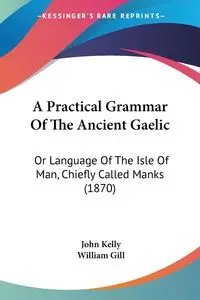 —KESSINGER'S RARE REPRINTS—

A Practical Grammar Of The Ancient Gaelic

Or Language Of The Isle Of Man, Chiefly Called Manks (1870)

John Kelly
William Gill